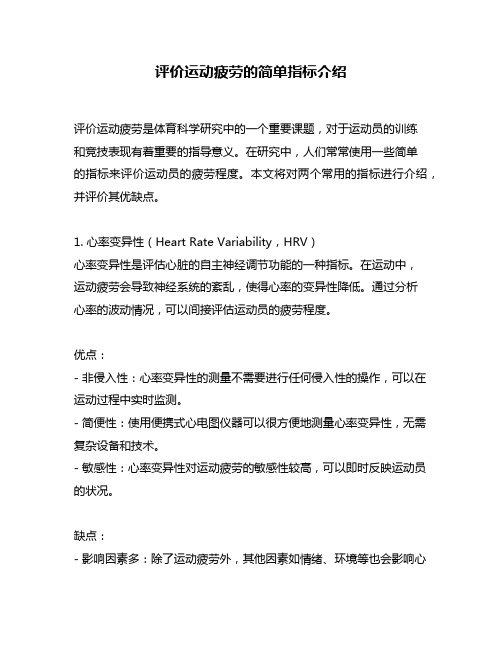 评价运动疲劳的简单指标介绍

评价运动疲劳是体育科学研究中的一个重要课题，对于运动员的训练和竞技表现有着重要的指导意义。在研究中，人们常常使用一些简单的指标来评价运动员的疲劳程度。本文将对两个常用的指标进行介绍，并评价其优缺点。

1. 心率变异性（Heart Rate Variability，HRV）
心率变异性是评估心脏的自主神经调节功能的一种指标。在运动中，运动疲劳会导致神经系统的紊乱，使得心率的变异性降低。通过分析心率的波动情况，可以间接评估运动员的疲劳程度。

优点：
- 非侵入性：心率变异性的测量不需要进行任何侵入性的操作，可以在运动过程中实时监测。
- 简便性：使用便携式心电图仪器可以很方便地测量心率变异性，无需复杂设备和技术。
- 敏感性：心率变异性对运动疲劳的敏感性较高，可以即时反映运动员的状况。

缺点：
- 影响因素多：除了运动疲劳外，其他因素如情绪、环境等也会影响心